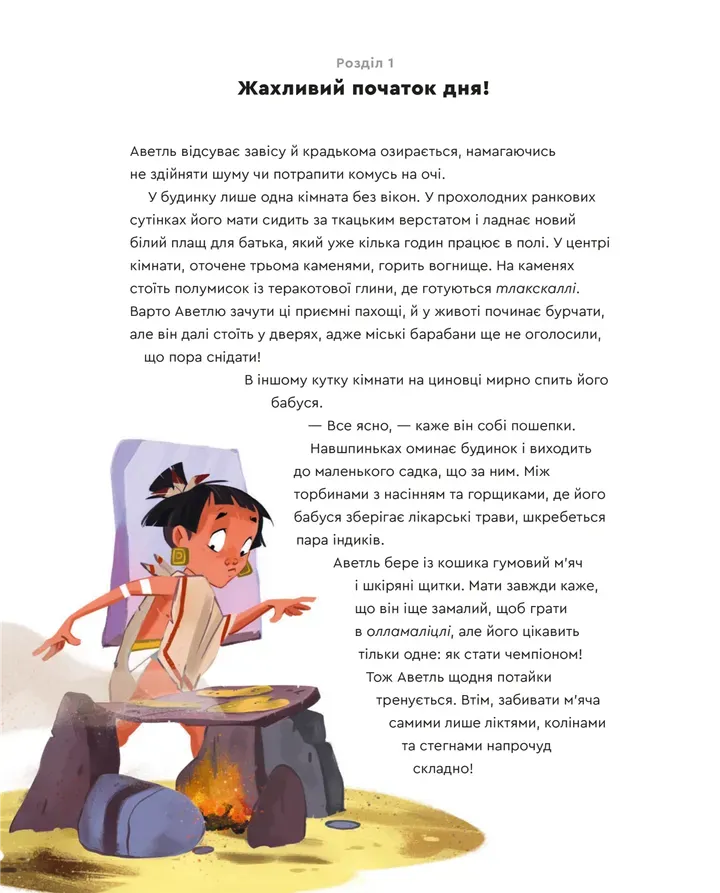 Розділ 1

Жахливий початок дня!

Аветль відсуває завісу й крадькома озирається, намагаючись не здійняти шуму чи потрапити комусь на очі.

У будинку лише одна кімната без вікон. У прохолодних ранкових сутінках його мати сидить за ткацьким верстатом і ладнає новий білий плащ для батька, який уже кілька годин працює в полі. У центрі кімнати, оточене трьома каменями, горить вогнище. На каменях стоїть полумисок із теракотової глини, де готуються тлакскаллі. Варто Аветлю зачути ці приємні пахощі, й у животі починає бурчати, але він далі стоїть у дверях, адже міські барабани ще не оголосили, що пора снідати!

В іншому кутку кімнати на циновці мирно спить його бабуся.

— Все ясно, — каже він собі пошепки.

Навшпиньках оминає будинок і виходить до маленького садка, що за ним. Між торбинами з насінням та горщиками, де його бабуся зберігає лікарські трави, шкребеться пара індиків.

Аветль бере із кошика гумовий м'яч і шкіряні щитки. Мати завжди каже, що він іще замалий, щоб грати в олламаліцлі, але його цікавить тільки одне: як стати чемпіоном! Тож Аветль щодня потайки тренується. Втім, забивати м'яча самими лише ліктями, колінами та стегнами напрочуд складно!